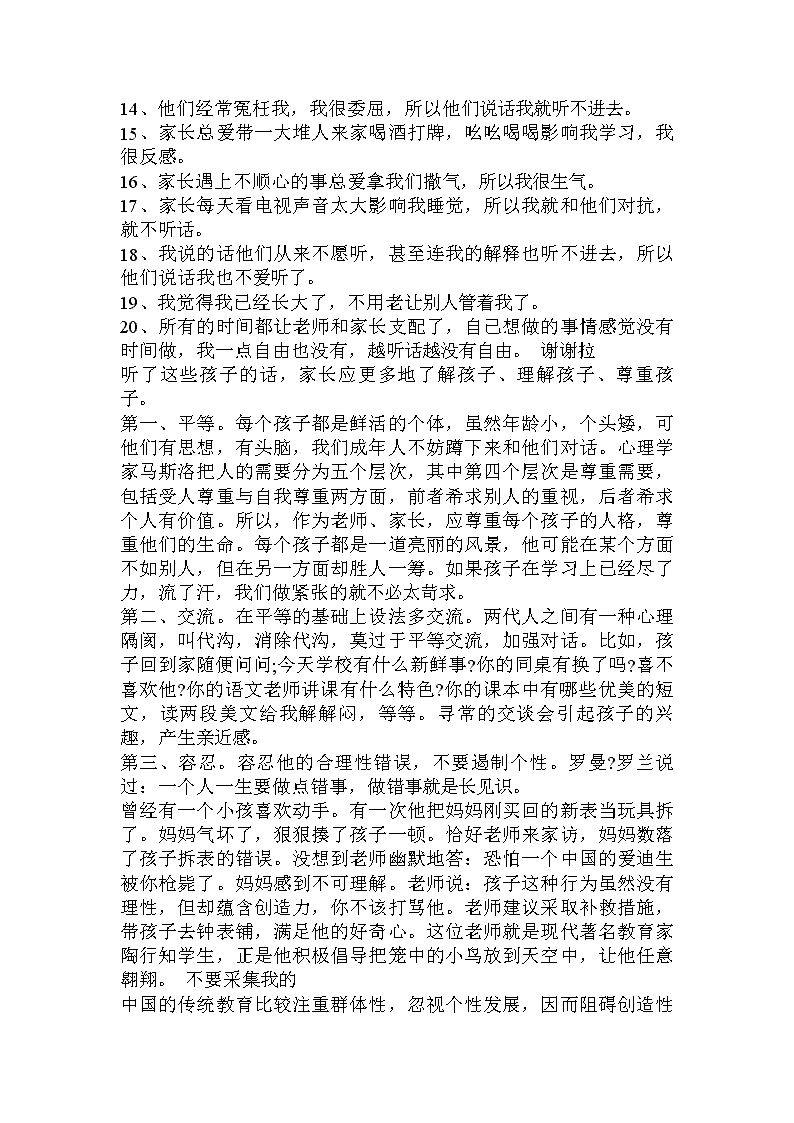 14、他们经常冤枉我，我很委屈，所以他们说话我就听不进去。
15、家长总爱带一大堆人来家喝酒打牌，吆吆喝喝影响我学习，我很反感。
16、家长遇上不顺心的事总爱拿我们撒气，所以我很生气。
17、家长每天看电视声音太大影响我睡觉，所以我就和他们对抗，就不听话。
18、我说的话他们从来不愿听，甚至连我的解释也听不进去，所以他们说话我也不爱听了。
19、我觉得我已经长大了，不用老让别人管着我了。
20、所有的时间都让老师和家长支配了，自己想做的事情感觉没有时间做，我一点自由也没有，越听话越没有自由。 谢谢拉
听了这些孩子的话，家长应更多地了解孩子、理解孩子、尊重孩子。
第一、平等。每个孩子都是鲜活的个体，虽然年龄小，个头矮，可他们有思想，有头脑，我们成年人不妨蹲下来和他们对话。心理学家马斯洛把人的需要分为五个层次，其中第四个层次是尊重需要，包括受人尊重与自我尊重两方面，前者希求别人的重视，后者希求个人有价值。所以，作为老师、家长，应尊重每个孩子的人格，尊重他们的生命。每个孩子都是一道亮丽的风景，他可能在某个方面不如别人，但在另一方面却胜人一筹。如果孩子在学习上已经尽了力，流了汗，我们做紧张的就不必太苛求。
第二、交流。在平等的基础上设法多交流。两代人之间有一种心理隔阂，叫代沟，消除代沟，莫过于平等交流，加强对话。比如，孩子回到家随便问问;今天学校有什么新鲜事?你的同桌有换了吗?喜不喜欢他?你的语文老师讲课有什么特色?你的课本中有哪些优美的短文，读两段美文给我解解闷，等等。寻常的交谈会引起孩子的兴趣，产生亲近感。
第三、容忍。容忍他的合理性错误，不要遏制个性。罗曼?罗兰说过：一个人一生要做点错事，做错事就是长见识。
曾经有一个小孩喜欢动手。有一次他把妈妈刚买回的新表当玩具拆了。妈妈气坏了，狠狠揍了孩子一顿。恰好老师来家访，妈妈数落了孩子拆表的错误。没想到老师幽默地答：恐怕一个中国的爱迪生被你枪毙了。妈妈感到不可理解。老师说：孩子这种行为虽然没有理性，但却蕴含创造力，你不该打骂他。老师建议采取补救措施，带孩子去钟表铺，满足他的好奇心。这位老师就是现代著名教育家陶行知学生，正是他积极倡导把笼中的小鸟放到天空中，让他任意翱翔。 不要采集我的
中国的传统教育比较注重群体性，忽视个性发展，因而阻碍创造性